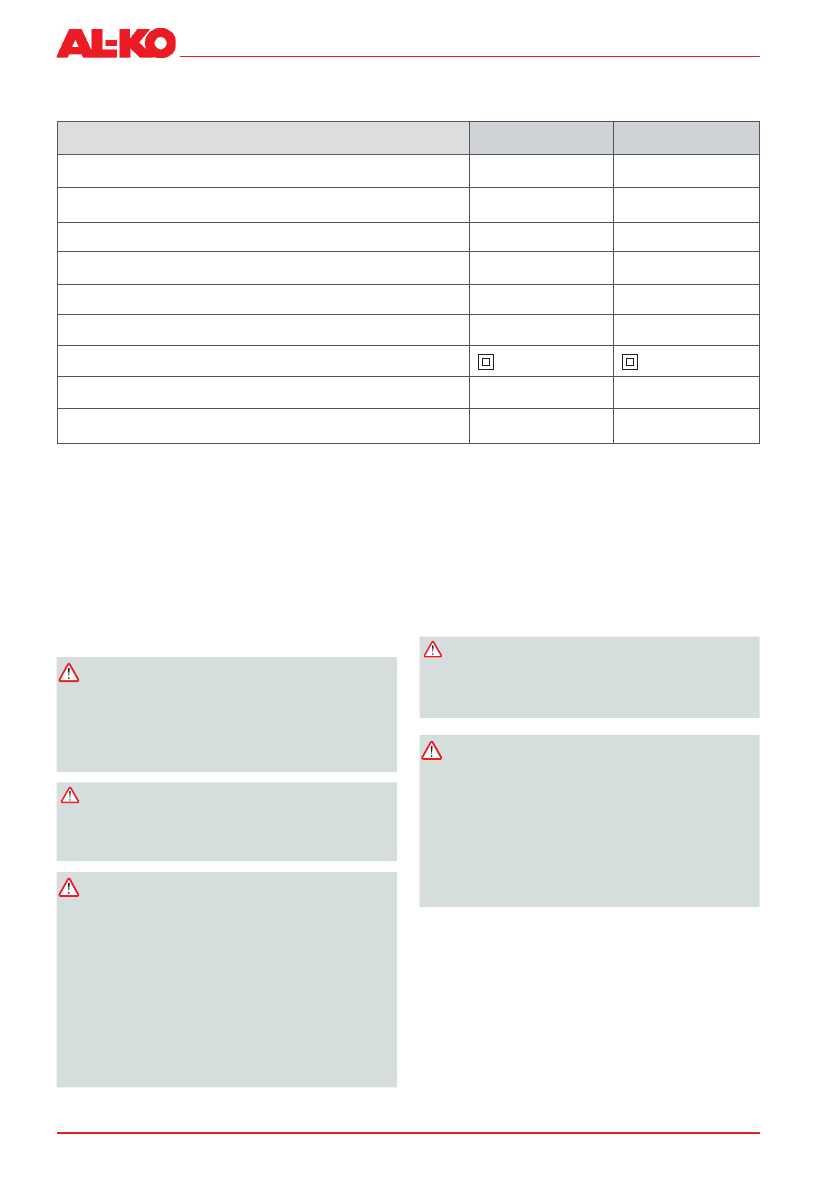 AL-KO